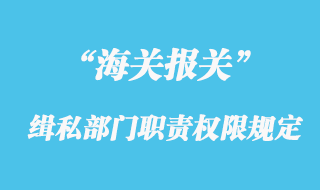 “海关报关”

缉私部门职责权限规定